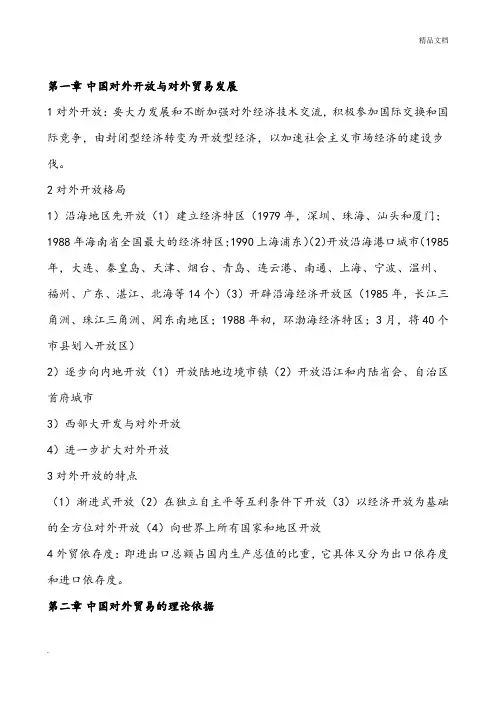 精品文档

第一章 中国对外开放与对外贸易发展

1 对外开放：要大力发展和不断加强对外经济技术交流，积极参加国际交换和国际竞争，由封闭型经济转变为开放型经济，以加速社会主义市场经济的建设步伐。

2 对外开放格局

1）沿海地区先开放（1）建立经济特区（1979 年，深圳、珠海、汕头和厦门；1988 年海南省全国最大的经济特区;1990 上海浦东）(2)开放沿海港口城市(1985 年，大连、秦皇岛、天津、烟台、青岛、连云港、南通、上海、宁波、温州、福州、广东、湛江、北海等 14 个）(3）开辟沿海经济开放区（1985 年，长江三角洲、珠江三角洲、闽东南地区；1988 年初，环渤海经济特区；3 月，将 40 个市县划入开放区）

2）逐步向内地开放（1）开放陆地边境市镇（2）开放沿江和内陆省会、自治区首府城市

3）西部大开发与对外开放

4）进一步扩大对外开放

3 对外开放的特点

（1）渐进式开放（2）在独立自主平等互利条件下开放（3）以经济开放为基础的全方位对外开放（4）向世界上所有国家和地区开放

4 外贸依存度：即进出口总额占国内生产总值的比重，它具体又分为出口依存度和进口依存度。

第二章 中国对外贸易的理论依据